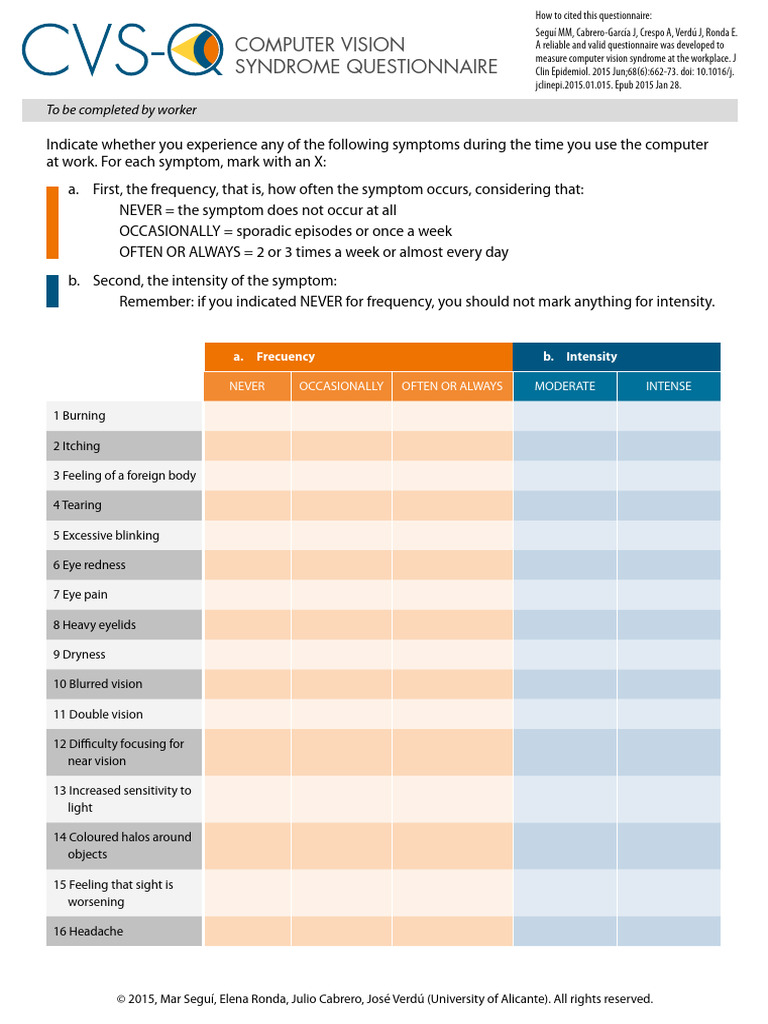 CVS-Q COMPUTER VISION SYNDROME QUESTIONNAIRE

How to cited this questionnaire:
Seguí MM, Cabrero-García J, Crespo A, Verdú J, Ronda E. A reliable and valid questionnaire was developed to measure computer vision syndrome at the workplace. J Clin Epidemiol. 2015 Jun;68(6):662-73. doi: 10.1016/j.jclinepi.2015.01.015. Epub 2015 Jan 28.

To be completed by worker

Indicate whether you experience any of the following symptoms during the time you use the computer at work. For each symptom, mark with an X:

a. First, the frequency, that is, how often the symptom occurs, considering that:
NEVER = the symptom does not occur at all
OCCASIONALLY = sporadic episodes or once a week
OFTEN OR ALWAYS = 2 or 3 times a week or almost every day

b. Second, the intensity of the symptom:
Remember: if you indicated NEVER for frequency, you should not mark anything for intensity.

| | a. Frecuency | | | b. Intensity | |
|---|---|---|---|---|---|
| | NEVER | OCCASIONALLY | OFTEN OR ALWAYS | MODERATE | INTENSE |
| 1 Burning | | | | | |
| 2 Itching | | | | | |
| 3 Feeling of a foreign body | | | | | |
| 4 Tearing | | | | | |
| 5 Excessive blinking | | | | | |
| 6 Eye redness | | | | | |
| 7 Eye pain | | | | | |
| 8 Heavy eyelids | | | | | |
| 9 Dryness | | | | | |
| 10 Blurred vision | | | | | |
| 11 Double vision | | | | | |
| 12 Difficulty focusing for near vision | | | | | |
| 13 Increased sensitivity to light | | | | | |
| 14 Coloured halos around objects | | | | | |
| 15 Feeling that sight is worsening | | | | | |
| 16 Headache | | | | | |

© 2015, Mar Seguí, Elena Ronda, Julio Cabrero, José Verdú (University of Alicante). All rights reserved.